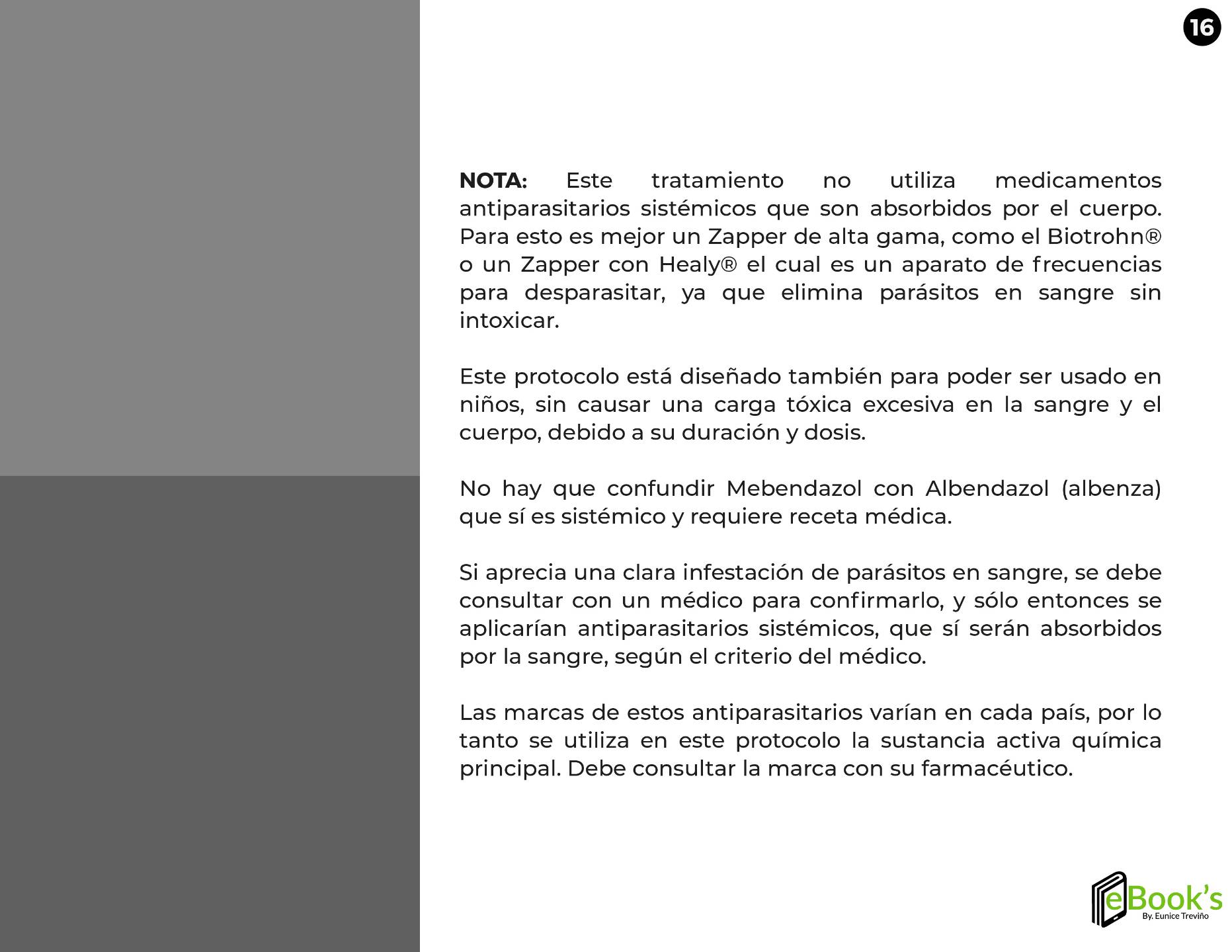 16

NOTA: Este tratamiento no utiliza medicamentos antiparasitarios sistémicos que son absorbidos por el cuerpo. Para esto es mejor un Zapper de alta gama, como el Biotrohn® o un Zapper con Healy® el cual es un aparato de frecuencias para desparasitar, ya que elimina parásitos en sangre sin intoxicar.

Este protocolo está diseñado también para poder ser usado en niños, sin causar una carga tóxica excesiva en la sangre y el cuerpo, debido a su duración y dosis.

No hay que confundir Mebendazol con Albendazol (albenza) que sí es sistémico y requiere receta médica.

Si aprecia una clara infestación de parásitos en sangre, se debe consultar con un médico para confirmarlo, y sólo entonces se aplicarían antiparasitarios sistémicos, que sí serán absorbidos por la sangre, según el criterio del médico.

Las marcas de estos antiparasitarios varían en cada país, por lo tanto se utiliza en este protocolo la sustancia activa química principal. Debe consultar la marca con su farmacéutico.

eBook's
By. Eunice Treviño